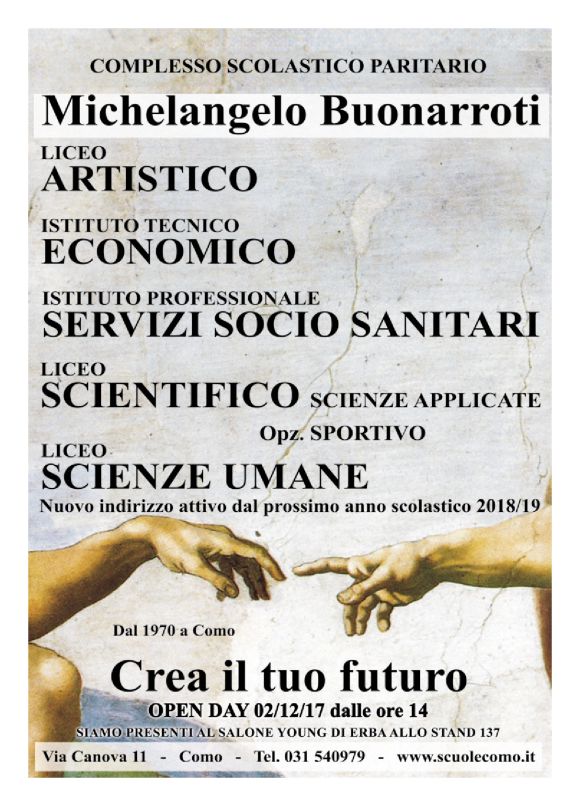 COMPLESSO SCOLASTICO PARITARIO

Michelangelo Buonarroti

LICEO
ARTISTICO

ISTITUTO TECNICO
ECONOMICO

ISTITUTO PROFESSIONALE
SERVIZI SOCIO SANITARI

LICEO
SCIENTIFICO SCIENZE APPLICATE
Opz. SPORTIVO

LICEO
SCIENZE UMANE
Nuovo indirizzo attivo dal prossimo anno scolastico 2018/19

Dal 1970 a Como

Crea il tuo futuro
OPEN DAY 02/12/17 dalle ore 14
SIAMO PRESENTI AL SALONE YOUNG DI ERBA ALLO STAND 137

Via Canova 11 - Como - Tel. 031 540979 - www.scuolecomo.it